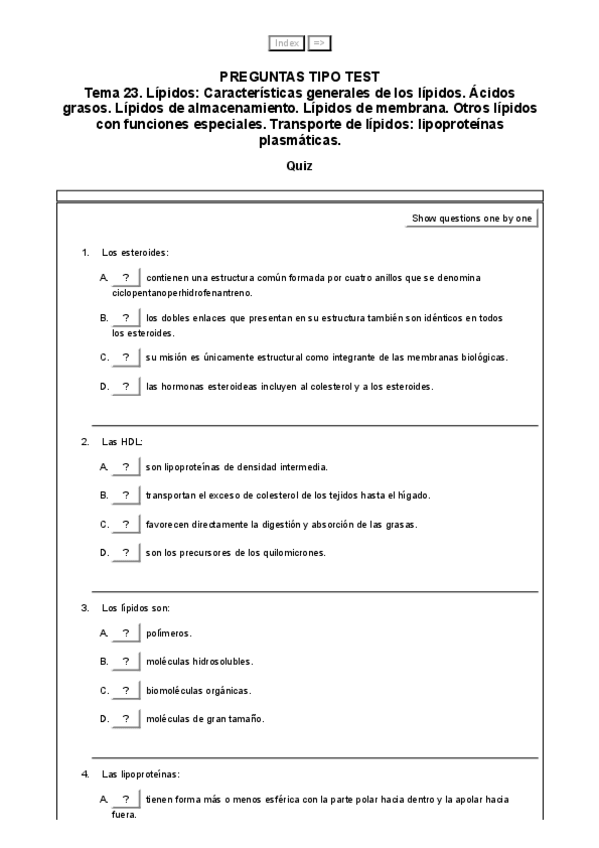 Index =>

PREGUNTAS TIPO TEST
Tema 23. Lípidos: Características generales de los lípidos. Ácidos grasos. Lípidos de almacenamiento. Lípidos de membrana. Otros lípidos con funciones especiales. Transporte de lípidos: lipoproteínas plasmáticas.

Quiz

Show questions one by one

1. Los esteroides:

A. ? contienen una estructura común formada por cuatro anillos que se denomina ciclopentanoperhidrofenantreno.

B. ? los dobles enlaces que presentan en su estructura también son idénticos en todos los esteroides.

C. ? su misión es únicamente estructural como integrante de las membranas biológicas.

D. ? las hormonas esteroideas incluyen al colesterol y a los esteroides.

2. Las HDL:

A. ? son lipoproteínas de densidad intermedia.

B. ? transportan el exceso de colesterol de los tejidos hasta el hígado.

C. ? favorecen directamente la digestión y absorción de las grasas.

D. ? son los precursores de los quilomicrones.

3. Los lípidos son:

A. ? polímeros.

B. ? moléculas hidrosolubles.

C. ? biomoléculas orgánicas.

D. ? moléculas de gran tamaño.

4. Las lipoproteínas:

A. ? tienen forma más o menos esférica con la parte polar hacia dentro y la apolar hacia fuera.